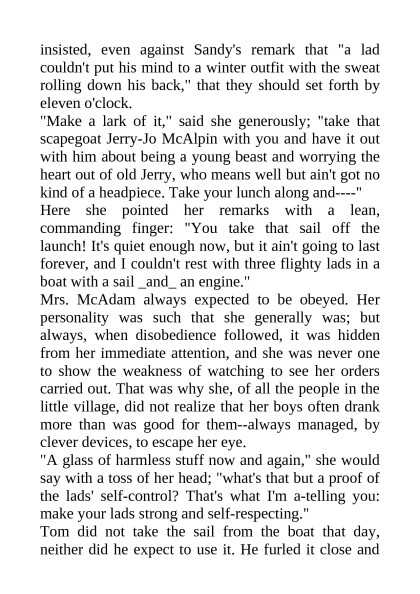 insisted, even against Sandy's remark that "a lad couldn't put his mind to a winter outfit with the sweat rolling down his back," that they should set forth by eleven o'clock.

"Make a lark of it," said she generously; "take that scapegoat Jerry-Jo McAlpin with you and have it out with him about being a young beast and worrying the heart out of old Jerry, who means well but ain't got no kind of a headpiece. Take your lunch along and----"

Here she pointed her remarks with a lean, commanding finger: "You take that sail off the launch! It's quiet enough now, but it ain't going to last forever, and I couldn't rest with three flighty lads in a boat with a sail _and_ an engine."

Mrs. McAdam always expected to be obeyed. Her personality was such that she generally was; but always, when disobedience followed, it was hidden from her immediate attention, and she was never one to show the weakness of watching to see her orders carried out. That was why she, of all the people in the little village, did not realize that her boys often drank more than was good for them--always managed, by clever devices, to escape her eye.

"A glass of harmless stuff now and again," she would say with a toss of her head; "what's that but a proof of the lads' self-control? That's what I'm a-telling you: make your lads strong and self-respecting."

Tom did not take the sail from the boat that day, neither did he expect to use it. He furled it close and